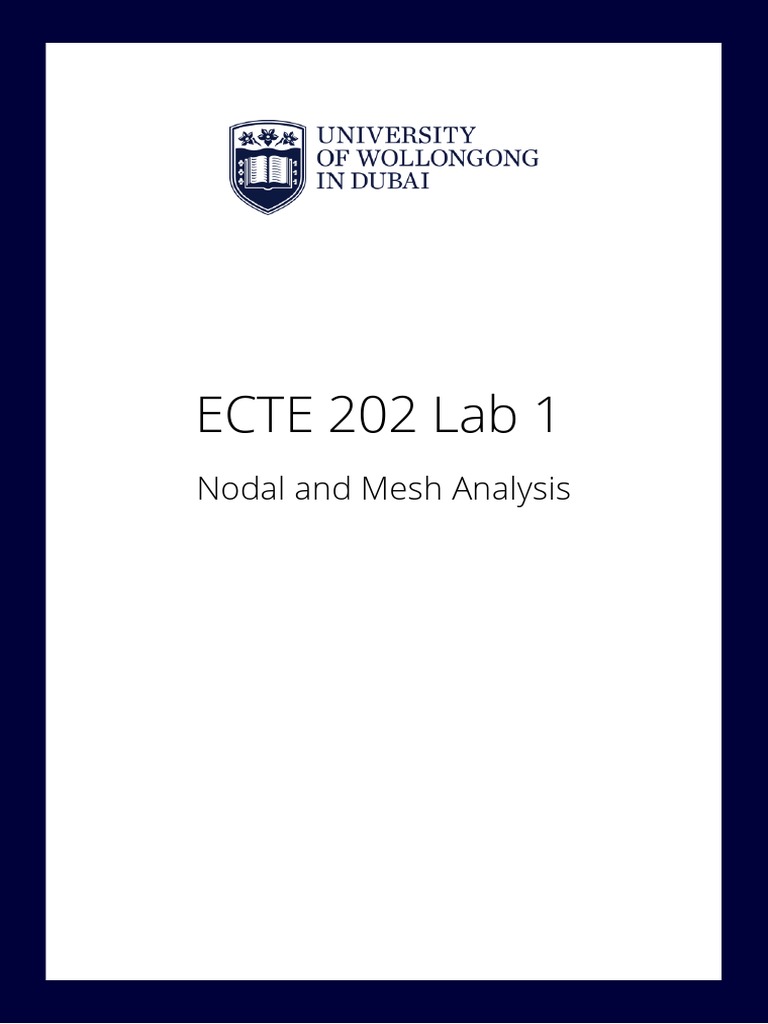 UNIVERSITY
OF WOLLONGONG
IN DUBAI

ECTE 202 Lab 1

Nodal and Mesh Analysis